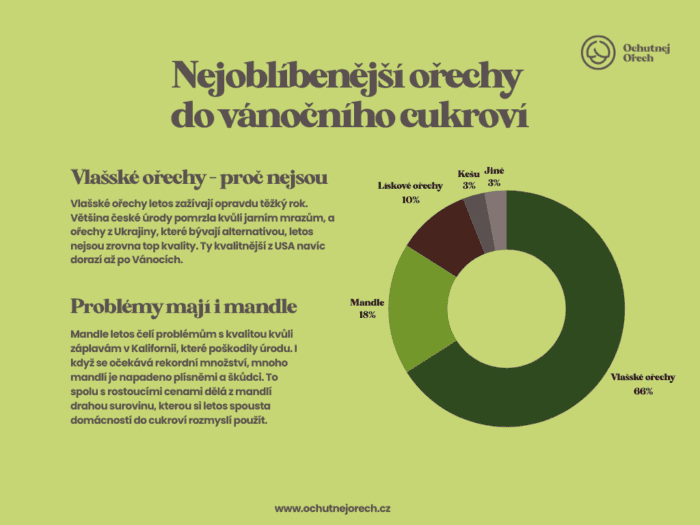 Ochutnej Ořech

Nejoblíbenější ořechy do vánočního cukroví

Vlašské ořechy - proč nejsou

Vlašské ořechy letos zažívají opravdu těžký rok. Většina české úrody pomrzla kvůli jarním mrazům, a ořechy z Ukrajiny, které bývají alternativou, letos nejsou zrovna top kvality. Ty kvalitnější z USA navíc dorazí až po Vánocích.

Problémy mají i mandle

Mandle letos čelí problémům s kvalitou kvůli záplavám v Kalifornii, které poškodily úrodu. I když se očekává rekordní množství, mnoho mandlí je napadeno plísněmi a škůdci. To spolu s rostoucími cenami dělá z mandlí drahou surovinu, kterou si letos spousta domácností do cukroví rozmyslí použít.

Lískové ořechy 10%

Kešu 3%

Jiné 3%

Mandle 18%

Vlašské ořechy 66%

www.ochutnejorech.cz